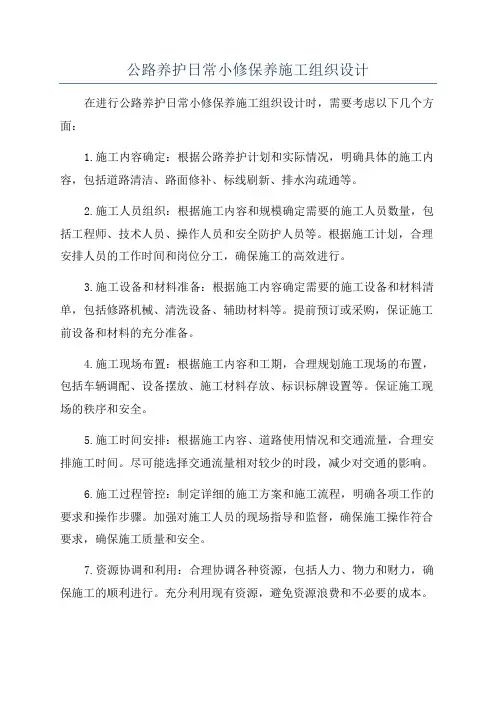 公路养护日常小修保养施工组织设计

在进行公路养护日常小修保养施工组织设计时，需要考虑以下几个方面：

1.施工内容确定：根据公路养护计划和实际情况，明确具体的施工内容，包括道路清洁、路面修补、标线刷新、排水沟疏通等。

2.施工人员组织：根据施工内容和规模确定需要的施工人员数量，包括工程师、技术人员、操作人员和安全防护人员等。根据施工计划，合理安排人员的工作时间和岗位分工，确保施工的高效进行。

3.施工设备和材料准备：根据施工内容确定需要的施工设备和材料清单，包括修路机械、清洗设备、辅助材料等。提前预订或采购，保证施工前设备和材料的充分准备。

4.施工现场布置：根据施工内容和工期，合理规划施工现场的布置，包括车辆调配、设备摆放、施工材料存放、标识标牌设置等。保证施工现场的秩序和安全。

5.施工时间安排：根据施工内容、道路使用情况和交通流量，合理安排施工时间。尽可能选择交通流量相对较少的时段，减少对交通的影响。

6.施工过程管控：制定详细的施工方案和施工流程，明确各项工作的要求和操作步骤。加强对施工人员的现场指导和监督，确保施工操作符合要求，确保施工质量和安全。

7.资源协调和利用：合理协调各种资源，包括人力、物力和财力，确保施工的顺利进行。充分利用现有资源，避免资源浪费和不必要的成本。